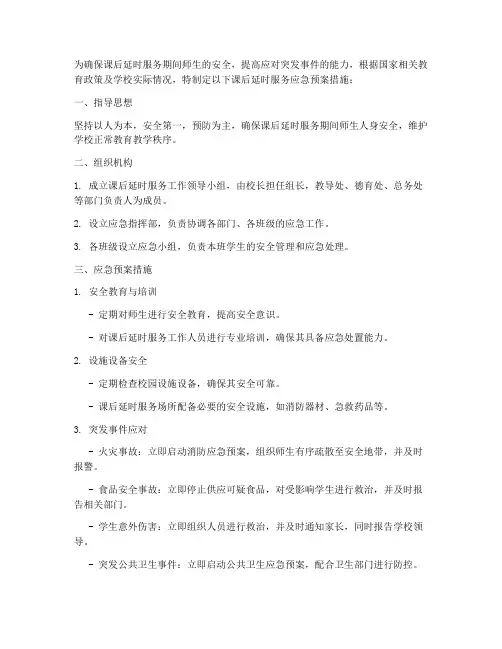 为确保课后延时服务期间师生的安全，提高应对突发事件的能力，根据国家相关教育政策及学校实际情况，特制定以下课后延时服务应急预案措施：

一、指导思想

坚持以人为本，安全第一，预防为主，确保课后延时服务期间师生人身安全，维护学校正常教育教学秩序。

二、组织机构

1. 成立课后延时服务工作领导小组，由校长担任组长，教导处、德育处、总务处等部门负责人为成员。

2. 设立应急指挥部，负责协调各部门、各班级的应急工作。

3. 各班级设立应急小组，负责本班学生的安全管理和应急处理。

三、应急预案措施

1. 安全教育与培训

- 定期对师生进行安全教育，提高安全意识。

- 对课后延时服务工作人员进行专业培训，确保其具备应急处置能力。

2. 设施设备安全

- 定期检查校园设施设备，确保其安全可靠。

- 课后延时服务场所配备必要的安全设施，如消防器材、急救药品等。

3. 突发事件应对

- 火灾事故：立即启动消防应急预案，组织师生有序疏散至安全地带，并及时报警。

- 食品安全事故：立即停止供应可疑食品，对受影响学生进行救治，并及时报告相关部门。

- 学生意外伤害：立即组织人员进行救治，并及时通知家长，同时报告学校领导。

- 突发公共卫生事件：立即启动公共卫生应急预案，配合卫生部门进行防控。